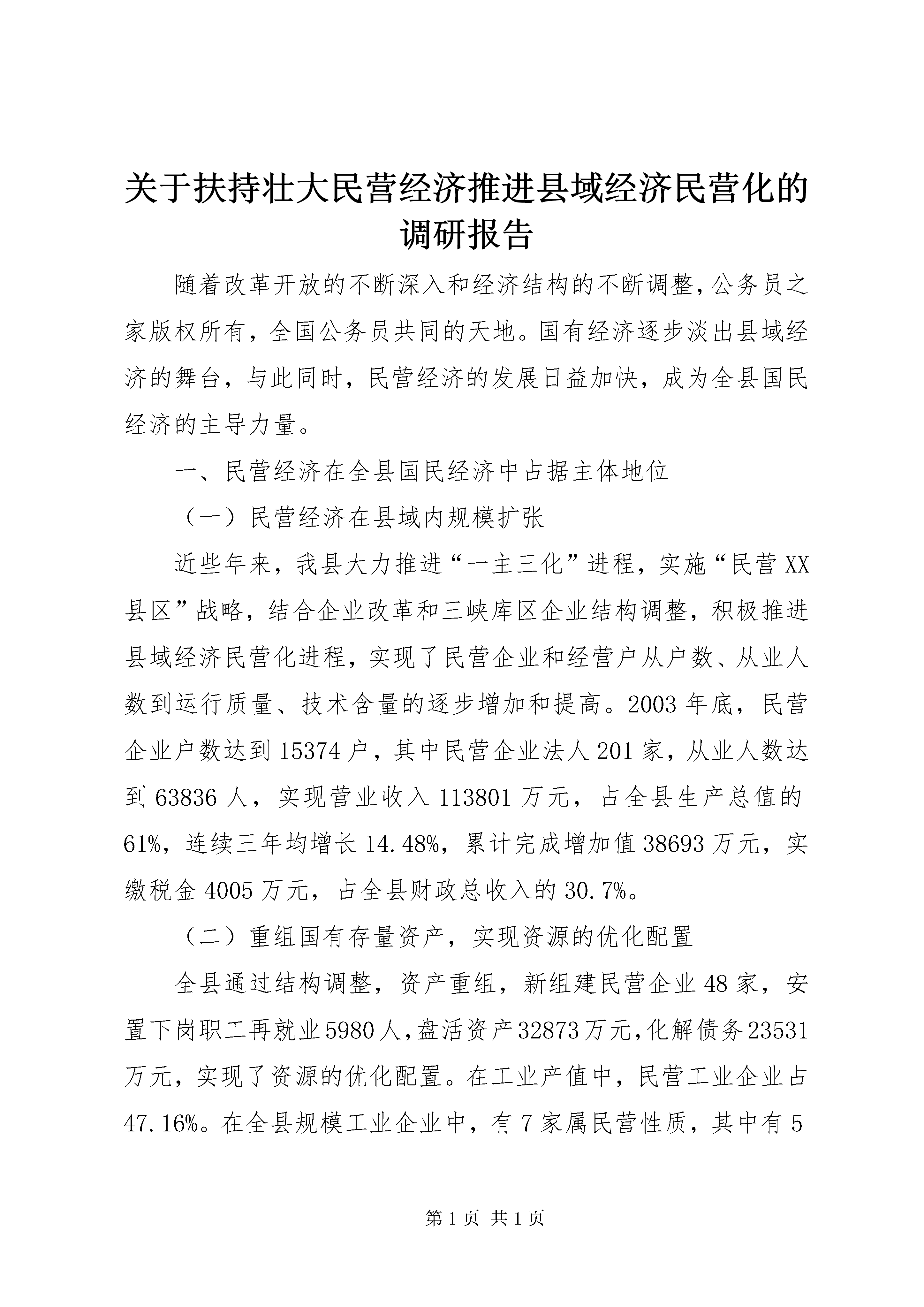 关于扶持壮大民营经济推进县域经济民营化的调研报告

随着改革开放的不断深入和经济结构的不断调整，公务员之家版权所有，全国公务员共同的天地。国有经济逐步淡出县域经济的舞台，与此同时，民营经济的发展日益加快，成为全县国民经济的主导力量。

一、民营经济在全县国民经济中占据主体地位

（一）民营经济在县域内规模扩张

近些年来，我县大力推进“一主三化”进程，实施“民营XX县区”战略，结合企业改革和三峡库区企业结构调整，积极推进县域经济民营化进程，实现了民营企业和经营户从户数、从业人数到运行质量、技术含量的逐步增加和提高。2003年底，民营企业户数达到15374户，其中民营企业法人201家，从业人数达到63836人，实现营业收入113801万元，占全县生产总值的61%，连续三年均增长14.48%，累计完成增加值38693万元，实缴税金4005万元，占全县财政总收入的30.7%。

（二）重组国有存量资产，实现资源的优化配置

全县通过结构调整，资产重组，新组建民营企业48家，安置下岗职工再就业5980人，盘活资产32873万元，化解债务23531万元，实现了资源的优化配置。在工业产值中，民营工业企业占47.16%。在全县规模工业企业中，有7家属民营性质，其中有5

第1页 共1页